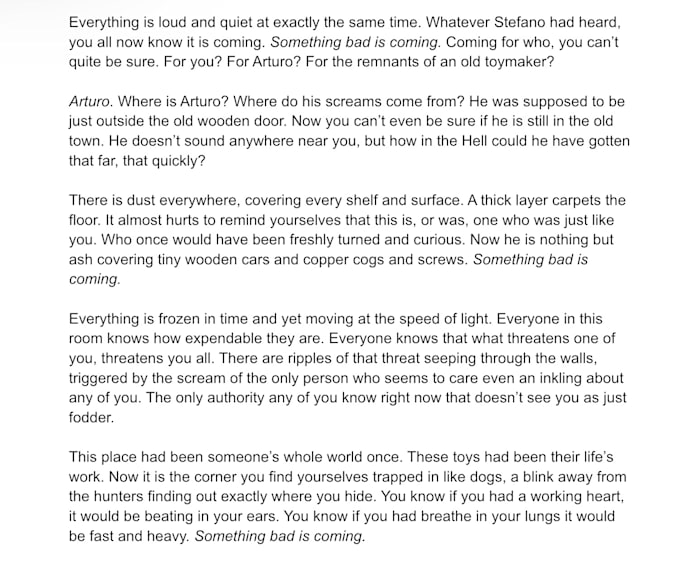 Everything is loud and quiet at exactly the same time. Whatever Stefano had heard, you all now know it is coming. Something bad is coming. Coming for who, you can't quite be sure. For you? For Arturo? For the remnants of an old toymaker?

Arturo. Where is Arturo? Where do his screams come from? He was supposed to be just outside the old wooden door. Now you can't even be sure if he is still in the old town. He doesn't sound anywhere near you, but how in the Hell could he have gotten that far, that quickly?

There is dust everywhere, covering every shelf and surface. A thick layer carpets the floor. It almost hurts to remind yourselves that this is, or was, one who was just like you. Who once would have been freshly turned and curious. Now he is nothing but ash covering tiny wooden cars and copper cogs and screws. Something bad is coming.

Everything is frozen in time and yet moving at the speed of light. Everyone in this room knows how expendable they are. Everyone knows that what threatens one of you, threatens you all. There are ripples of that threat seeping through the walls, triggered by the scream of the only person who seems to care even an inkling about any of you. The only authority any of you know right now that doesn't see you as just fodder.

This place had been someone's whole world once. These toys had been their life's work. Now it is the corner you find yourselves trapped in like dogs, a blink away from the hunters finding out exactly where you hide. You know if you had a working heart, it would be beating in your ears. You know if you had breathe in your lungs it would be fast and heavy. Something bad is coming.